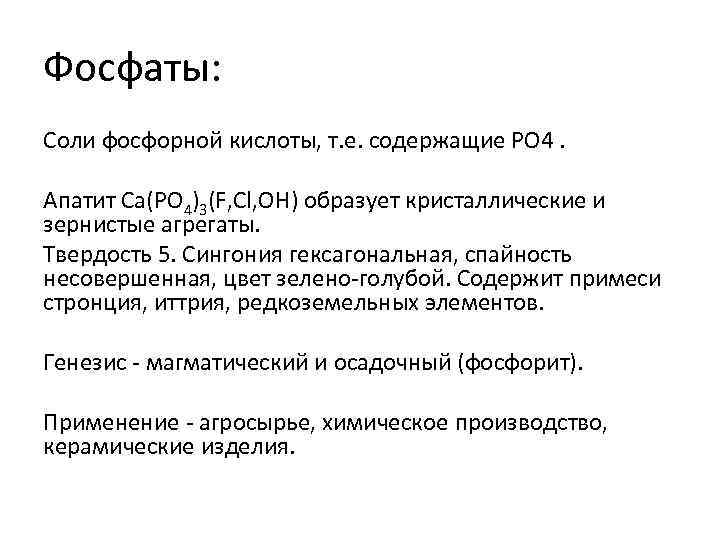 Фосфаты:

Соли фосфорной кислоты, т.е. содержащие PO4 .

Апатит $Ca(PO_4)_3(F,Cl,OH)$ образует кристаллические и зернистые агрегаты.

Твердость 5. Сингония гексагональная, спайность несовершенная, цвет зелено-голубой. Содержит примеси стронция, иттрия, редкоземельных элементов.

Генезис - магматический и осадочный (фосфорит).

Применение - агросырье, химическое производство, керамические изделия.